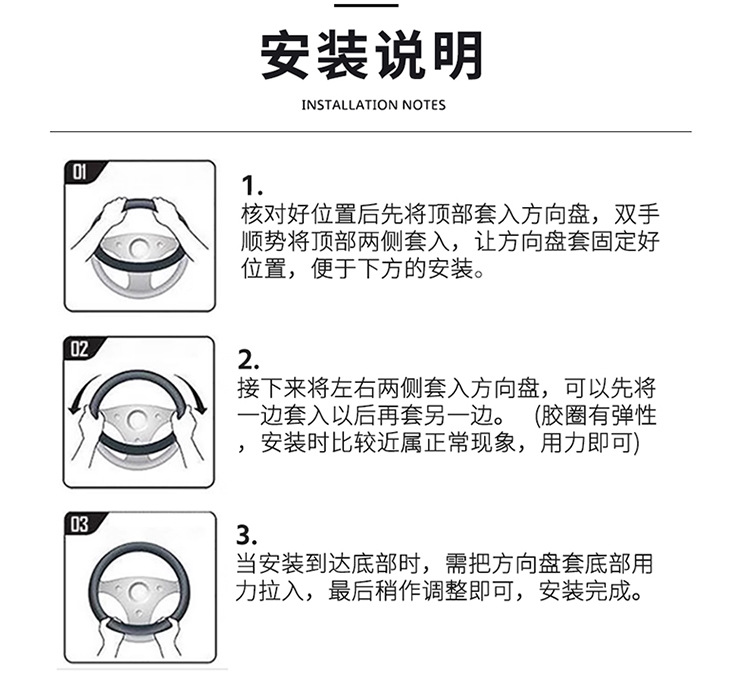 安装说明

INSTALLATION NOTES

01

1.
核对好位置后先将顶部套入方向盘，双手顺势将顶部两侧套入，让方向盘套固定好位置，便于下方的安装。

02

2.
接下来将左右两侧套入方向盘，可以先将一边套入以后再套另一边。（胶圈有弹性，安装时比较近属正常现象，用力即可）

03

3.
当安装到达底部时，需把方向盘套底部用力拉入，最后稍作调整即可，安装完成。